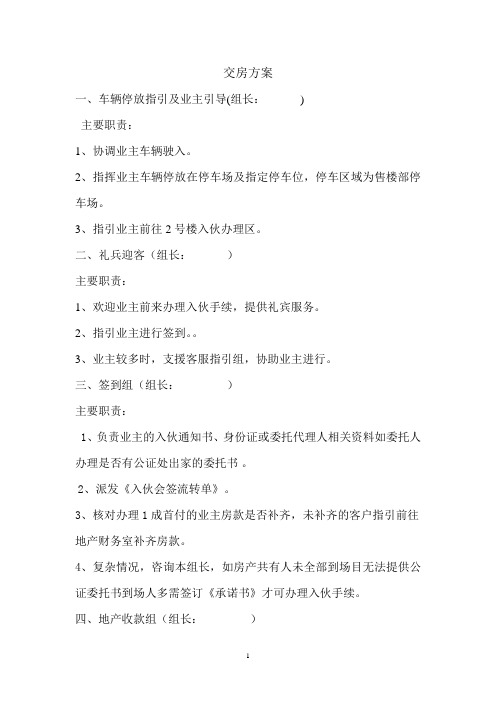 交房方案

一、车辆停放指引及业主引导(组长：　　　　)

主要职责：

1、协调业主车辆驶入。

2、指挥业主车辆停放在停车场及指定停车位，停车区域为售楼部停车场。

3、指引业主前往 2 号楼入伙办理区。

二、礼兵迎客（组长：　　　　）

主要职责：

1、欢迎业主前来办理入伙手续，提供礼宾服务。

2、指引业主进行签到。。

3、业主较多时，支援客服指引组，协助业主进行。

三、签到组（组长：　　　　）

主要职责：

1、负责业主的入伙通知书、身份证或委托代理人相关资料如委托人办理是否有公证处出家的委托书 。

2、派发《入伙会签流转单》。

3、核对办理 1 成首付的业主房款是否补齐，未补齐的客户指引前往地产财务室补齐房款。

4、复杂情况，咨询本组长，如房产共有人未全部到场目无法提供公证委托书到场人多需签订《承诺书》才可办理入伙手续。

四、地产收款组（组长：　　　　）

1